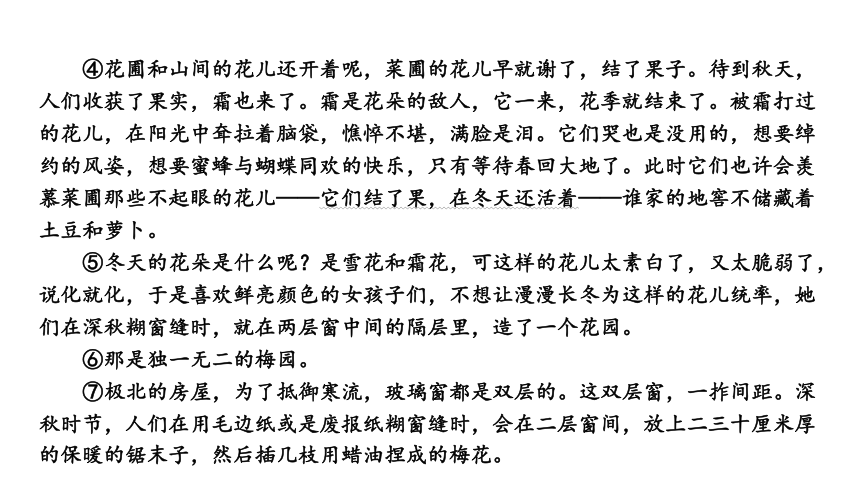 ④花圃和山间的花儿还开着呢，菜圃的花儿早就谢了，结了果子。待到秋天，人们收获了果实，霜也来了。霜是花朵的敌人，它一来，花季就结束了。被霜打过的花儿，在阳光中耷拉着脑袋，憔悴不堪，满脸是泪。它们哭也是没用的，想要绰约的风姿，想要蜜蜂与蝴蝶同欢的快乐，只有等待春回大地了。此时它们也许会羡慕菜圃那些不起眼的花儿——它们结了果，在冬天还活着——谁家的地窖不储藏着土豆和萝卜。

⑤冬天的花朵是什么呢？是雪花和霜花，可这样的花儿太素白了，又太脆弱了，说化就化，于是喜欢鲜亮颜色的女孩子们，不想让漫漫长冬为这样的花儿统率，她们在深秋糊窗缝时，就在两层窗中间的隔层里，造了一个花园。

⑥那是独一无二的梅园。

⑦极北的房屋，为了抵御寒流，玻璃窗都是双层的。这双层窗，一拃间距。深秋时节，人们在用毛边纸或是废报纸糊窗缝时，会在二层窗间，放上二三十厘米厚的保暖的锯末子，然后插几枝用蜡油捏成的梅花。